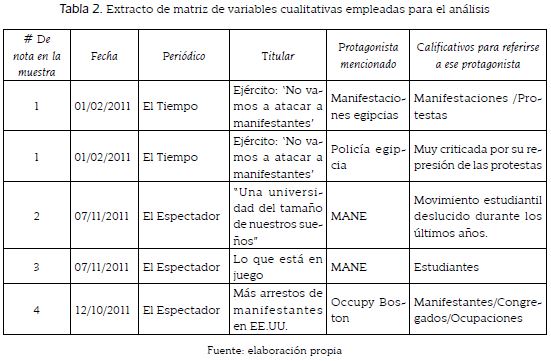 Tabla 2. Extracto de matriz de variables cualitativas empleadas para el análisis

| # De nota en la muestra | Fecha | Periódico | Titular | Protagonista mencionado | Calificativos para referirse a ese protagonista |
|---|---|---|---|---|---|
| 1 | 01/02/2011 | El Tiempo | Ejército: 'No vamos a atacar a manifestantes' | Manifestaciones egipcias | Manifestaciones /Protestas |
| 1 | 01/02/2011 | El Tiempo | Ejército: 'No vamos a atacar a manifestantes' | Policía egipcia | Muy criticada por su represión de las protestas |
| 2 | 07/11/2011 | El Espectador | "Una universidad del tamaño de nuestros sueños" | MANE | Movimiento estudiantil deslucido durante los últimos años. |
| 3 | 07/11/2011 | El Espectador | Lo que está en juego | MANE | Estudiantes |
| 4 | 12/10/2011 | El Espectador | Más arrestos de manifestantes en EE.UU. | Occupy Boston | Manifestantes/Congregados/Ocupaciones |

Fuente: elaboración propia